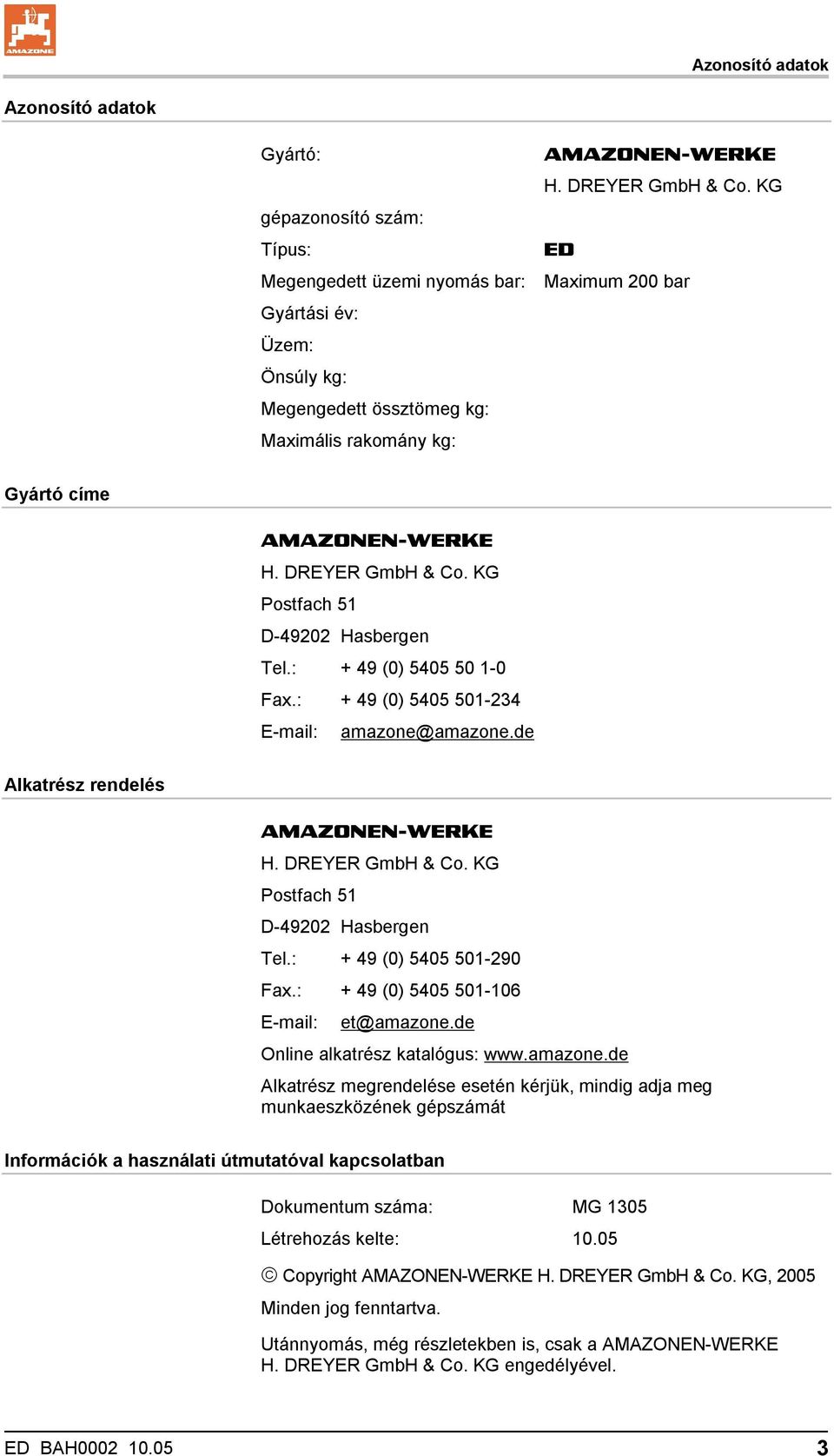 AMAZONE

Azonosító adatok

Azonosító adatok

Gyártó: AMAZONEN-WERKE H. DREYER GmbH & Co. KG

gépazonosító szám:

Típus: ED

Megengedett üzemi nyomás bar: Maximum 200 bar

Gyártási év:

Üzem:

Önsúly kg:

Megengedett össztömeg kg:

Maximális rakomány kg:

Gyártó címe

AMAZONEN-WERKE
H. DREYER GmbH & Co. KG
Postfach 51
D-49202 Hasbergen
Tel.: + 49 (0) 5405 50 1-0
Fax.: + 49 (0) 5405 501-234
E-mail: amazone@amazone.de

Alkatrész rendelés

AMAZONEN-WERKE
H. DREYER GmbH & Co. KG
Postfach 51
D-49202 Hasbergen
Tel.: + 49 (0) 5405 501-290
Fax.: + 49 (0) 5405 501-106
E-mail: et@amazone.de
Online alkatrész katalógus: www.amazone.de

Alkatrész megrendelése esetén kérjük, mindig adja meg munkaeszközének gépszámát

Információk a használati útmutatóval kapcsolatban

Dokumentum száma: MG 1305
Létrehozás kelte: 10.05

© Copyright AMAZONEN-WERKE H. DREYER GmbH & Co. KG, 2005

Minden jog fenntartva.

Utánnyomás, még részletekben is, csak a AMAZONEN-WERKE H. DREYER GmbH & Co. KG engedélyével.

ED BAH0002 10.05 3